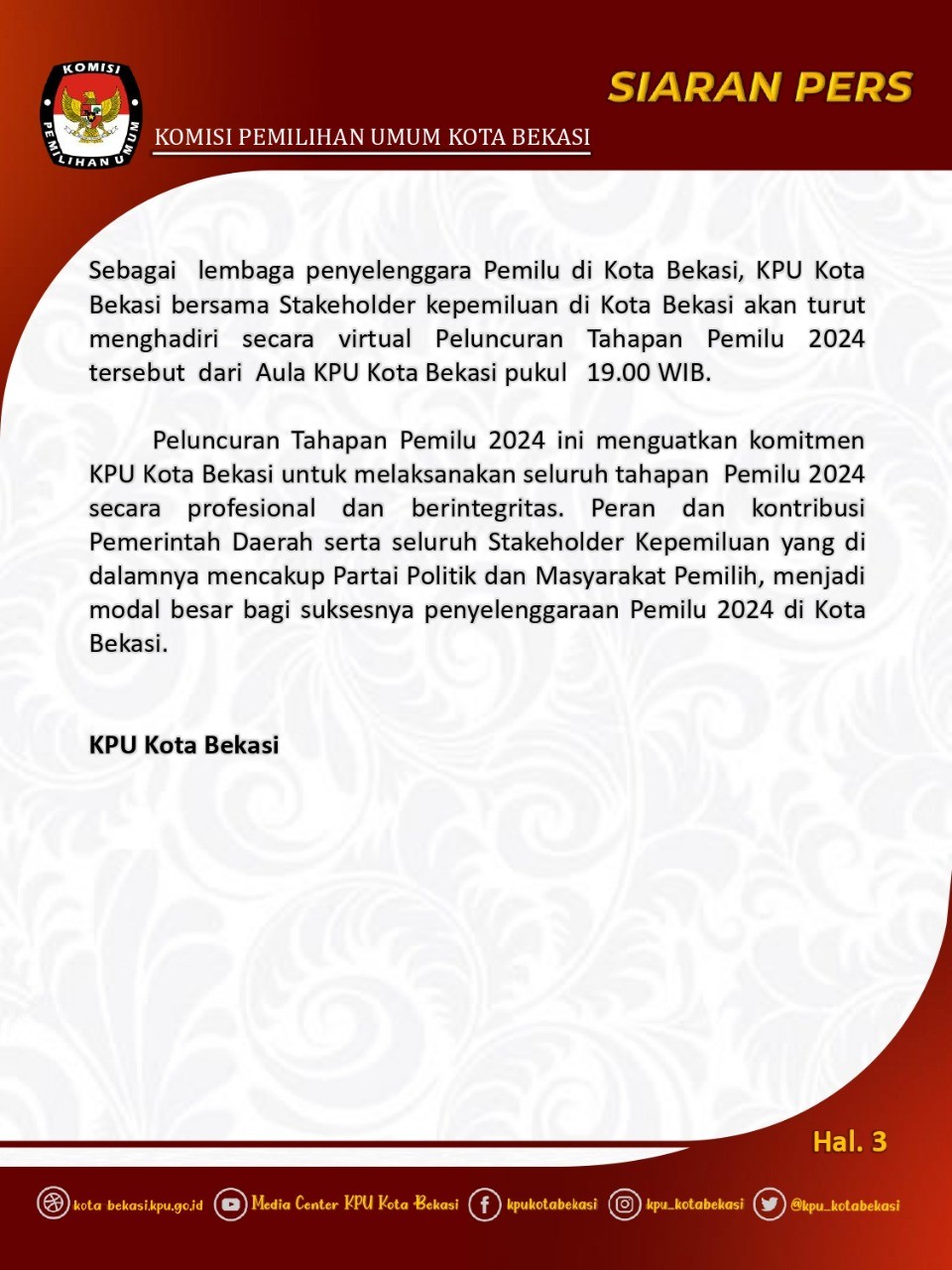 KOMISI PEMILIHAN UMUM

SIARAN PERS

KOMISI PEMILIHAN UMUM KOTA BEKASI

Sebagai lembaga penyelenggara Pemilu di Kota Bekasi, KPU Kota Bekasi bersama Stakeholder kepemiluan di Kota Bekasi akan turut menghadiri secara virtual Peluncuran Tahapan Pemilu 2024 tersebut dari Aula KPU Kota Bekasi pukul 19.00 WIB.

Peluncuran Tahapan Pemilu 2024 ini menguatkan komitmen KPU Kota Bekasi untuk melaksanakan seluruh tahapan Pemilu 2024 secara profesional dan berintegritas. Peran dan kontribusi Pemerintah Daerah serta seluruh Stakeholder Kepemiluan yang di dalamnya mencakup Partai Politik dan Masyarakat Pemilih, menjadi modal besar bagi suksesnya penyelenggaraan Pemilu 2024 di Kota Bekasi.

KPU Kota Bekasi

Hal. 3

kota bekasi.kpu.go.id Media Center KPU Kota Bekasi kpukotabekasi kpu_kotabekasi @kpu_kotabekasi